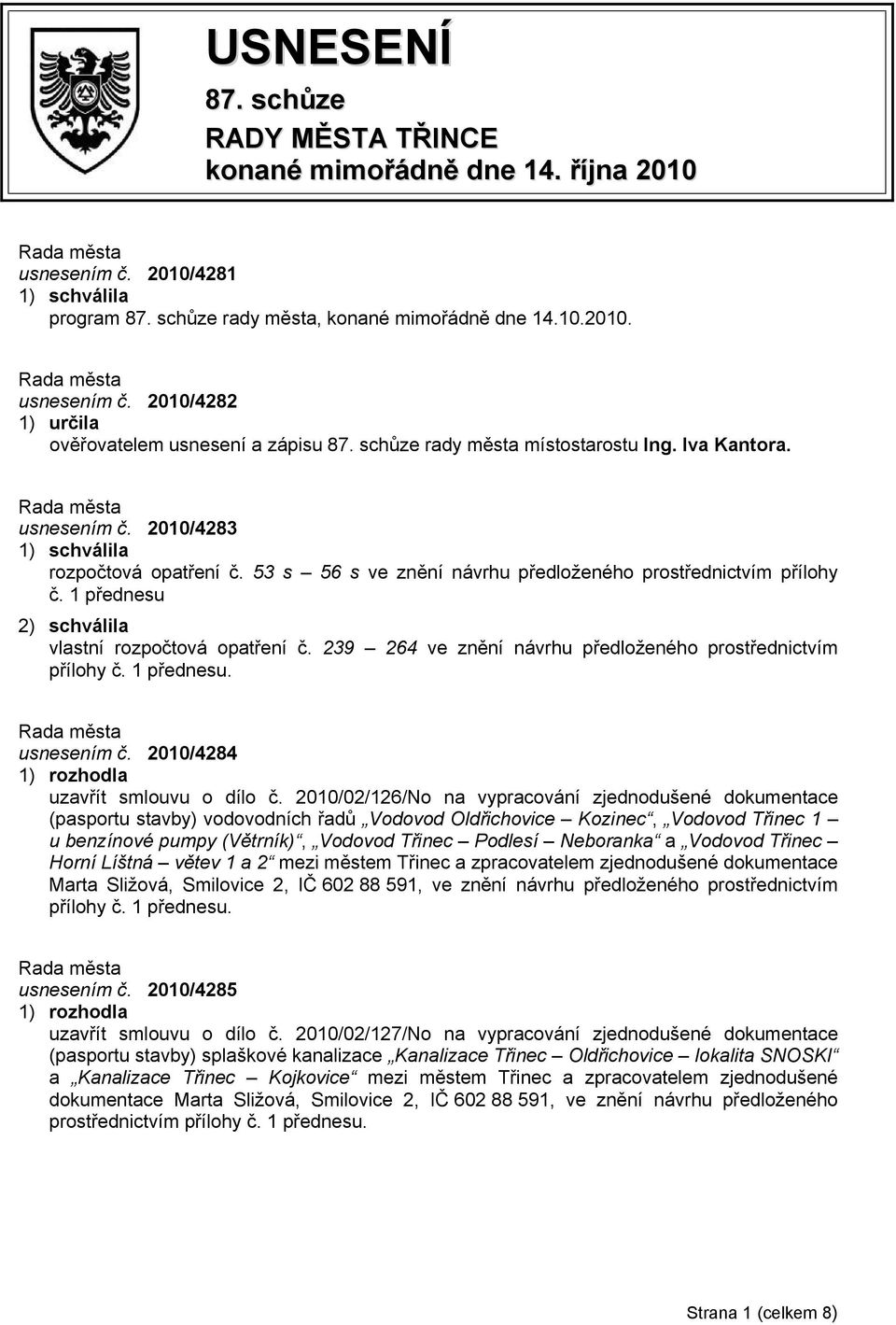 USNESENÍ
87. schůze
RADY MĚSTA TŘINCE
konané mimořádně dne 14. října 2010

Rada města
usnesením č. 2010/4281
1) schválila
program 87. schůze rady města, konané mimořádně dne 14.10.2010.

Rada města
usnesením č. 2010/4282
1) určila
ověřovatelem usnesení a zápisu 87. schůze rady města místostarostu Ing. Iva Kantora.

Rada města
usnesením č. 2010/4283
1) schválila
rozpočtová opatření č. 53 s – 56 s ve znění návrhu předloženého prostřednictvím přílohy č. 1 přednesu
2) schválila
vlastní rozpočtová opatření č. 239 – 264 ve znění návrhu předloženého prostřednictvím přílohy č. 1 přednesu.

Rada města
usnesením č. 2010/4284
1) rozhodla
uzavřít smlouvu o dílo č. 2010/02/126/No na vypracování zjednodušené dokumentace (pasportu stavby) vodovodních řadů „Vodovod Oldřichovice – Kozinec“, „Vodovod Třinec 1 – u benzínové pumpy (Větrník)“, „Vodovod Třinec – Podlesí – Neboranka“ a „Vodovod Třinec – Horní Líštná – větev 1 a 2“ mezi městem Třinec a zpracovatelem zjednodušené dokumentace Marta Sližová, Smilovice 2, IČ 602 88 591, ve znění návrhu předloženého prostřednictvím přílohy č. 1 přednesu.

Rada města
usnesením č. 2010/4285
1) rozhodla
uzavřít smlouvu o dílo č. 2010/02/127/No na vypracování zjednodušené dokumentace (pasportu stavby) splaškové kanalizace „Kanalizace Třinec – Oldřichovice – lokalita SNOSKI“ a „Kanalizace Třinec – Kojkovice“ mezi městem Třinec a zpracovatelem zjednodušené dokumentace Marta Sližová, Smilovice 2, IČ 602 88 591, ve znění návrhu předloženého prostřednictvím přílohy č. 1 přednesu.

Strana 1 (celkem 8)